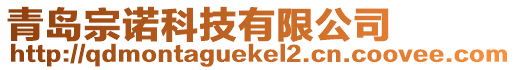 青岛宗诺科技有限公司
http://qdmontaguekel2.cn.coovee.com